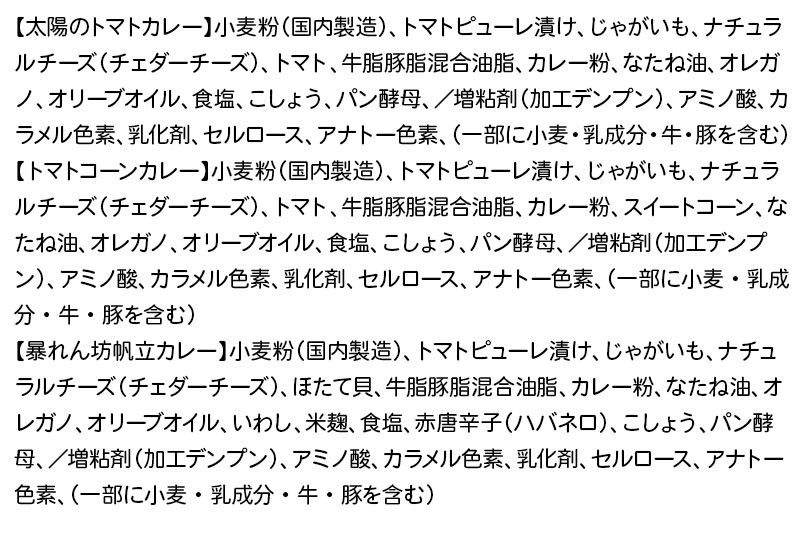 【太陽のトマトカレー】小麦粉（国内製造）、トマトピューレ漬け、じゃがいも、ナチュラルチーズ（チェダーチーズ）、トマト、牛脂豚脂混合油脂、カレー粉、なたね油、オレガノ、オリーブオイル、食塩、こしょう、パン酵母、／増粘剤（加工デンプン）、アミノ酸、カラメル色素、乳化剤、セルロース、アナトー色素、（一部に小麦・乳成分・牛・豚を含む）
【トマトコーンカレー】小麦粉（国内製造）、トマトピューレ漬け、じゃがいも、ナチュラルチーズ（チェダーチーズ）、トマト、牛脂豚脂混合油脂、カレー粉、スイートコーン、なたね油、オレガノ、オリーブオイル、食塩、こしょう、パン酵母、／増粘剤（加工デンプン）、アミノ酸、カラメル色素、乳化剤、セルロース、アナトー色素、（一部に小麦・乳成分・牛・豚を含む）
【暴れん坊帆立カレー】小麦粉（国内製造）、トマトピューレ漬け、じゃがいも、ナチュラルチーズ（チェダーチーズ）、ほたて貝、牛脂豚脂混合油脂、カレー粉、なたね油、オレガノ、オリーブオイル、いわし、米麹、食塩、赤唐辛子（ハバネロ）、こしょう、パン酵母、／増粘剤（加工デンプン）、アミノ酸、カラメル色素、乳化剤、セルロース、アナトー色素、（一部に小麦・乳成分・牛・豚を含む）